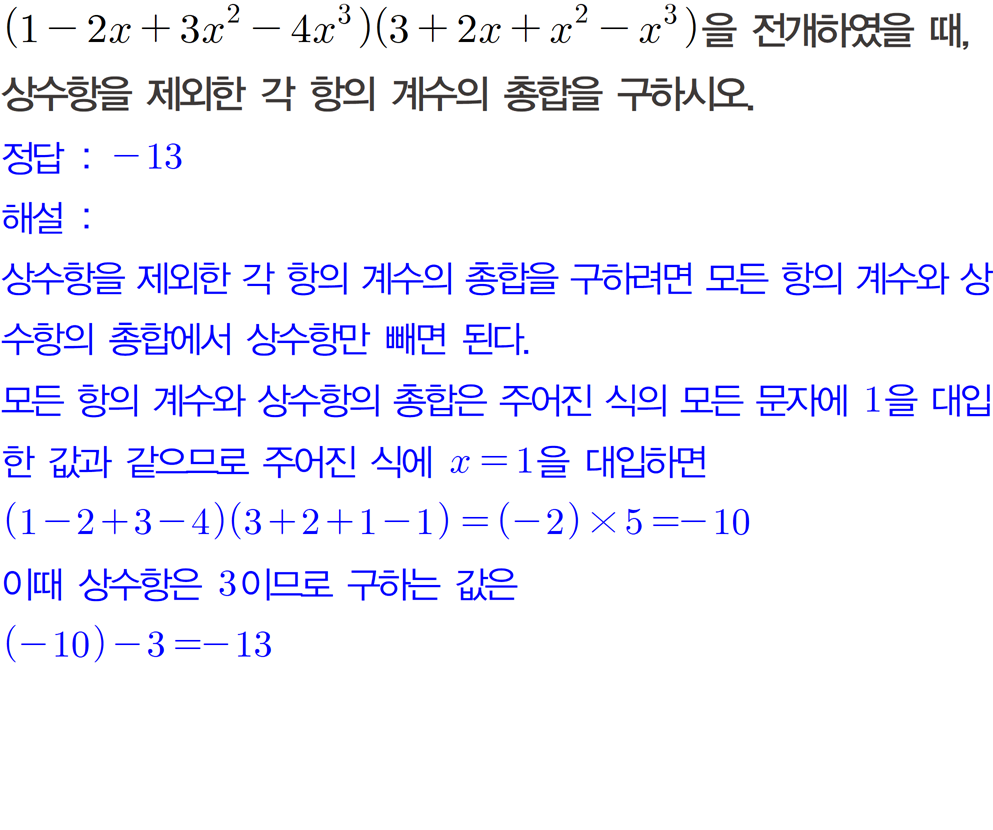 $(1-2x+3x^2-4x^3)(3+2x+x^2-x^3)$을 전개하였을 때, 상수항을 제외한 각 항의 계수의 총합을 구하시오.

정답 : $-13$

해설 :

상수항을 제외한 각 항의 계수의 총합을 구하려면 모든 항의 계수와 상수항의 총합에서 상수항만 빼면 된다.

모든 항의 계수와 상수항의 총합은 주어진 식의 모든 문자에 1을 대입한 값과 같으므로 주어진 식에 $x=1$을 대입하면

$(1-2+3-4)(3+2+1-1)=(-2)\times 5=-10$

이때 상수항은 3이므로 구하는 값은

$(-10)-3=-13$